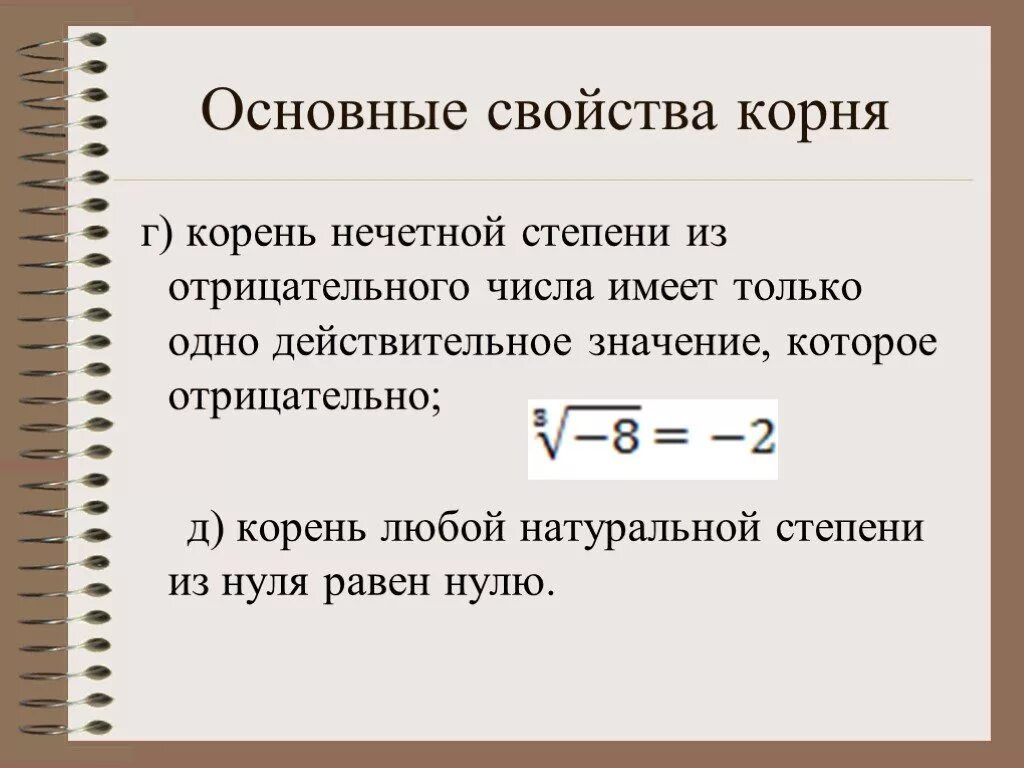 Основные свойства корня

г) корень нечетной степени из отрицательного числа имеет только одно действительное значение, которое отрицательно;

$\sqrt[3]{-8} = -2$

д) корень любой натуральной степени из нуля равен нулю.